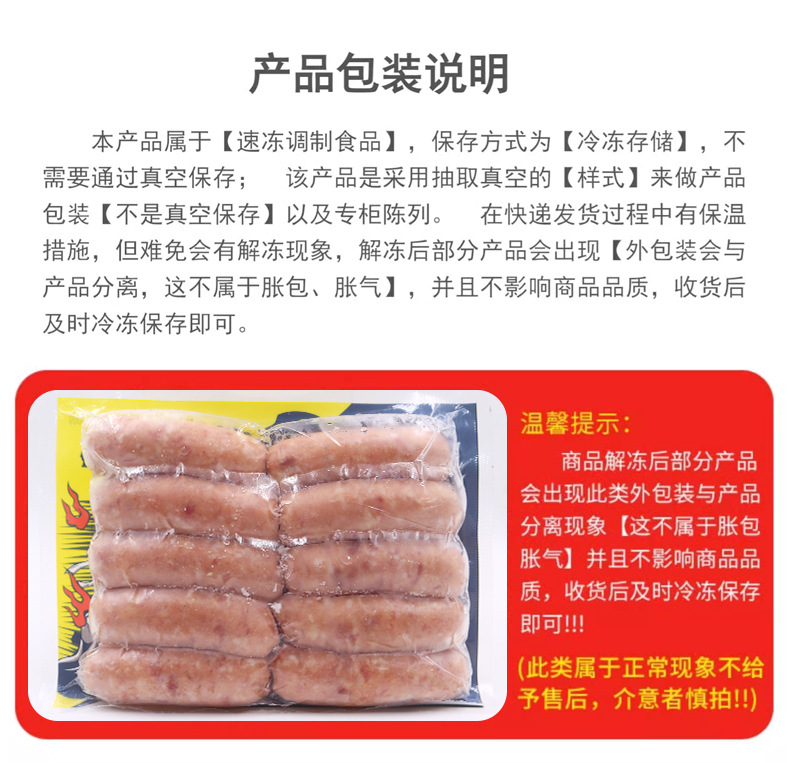 产品包装说明

本产品属于【速冻调制食品】，保存方式为【冷冻存储】，不需要通过真空保存；  该产品是采用抽取真空的【样式】来做产品包装【不是真空保存】以及专柜陈列。  在快递发货过程中有保温措施，但难免会有解冻现象，解冻后部分产品会出现【外包装会与产品分离，这不属于胀包、胀气】，并且不影响商品品质，收货后及时冷冻保存即可。

温馨提示：

商品解冻后部分产品会出现此类外包装与产品分离现象【这不属于胀包胀气】并且不影响商品品质，收货后及时冷冻保存即可!!!

(此类属于正常现象不给予售后，介意者慎拍!!)